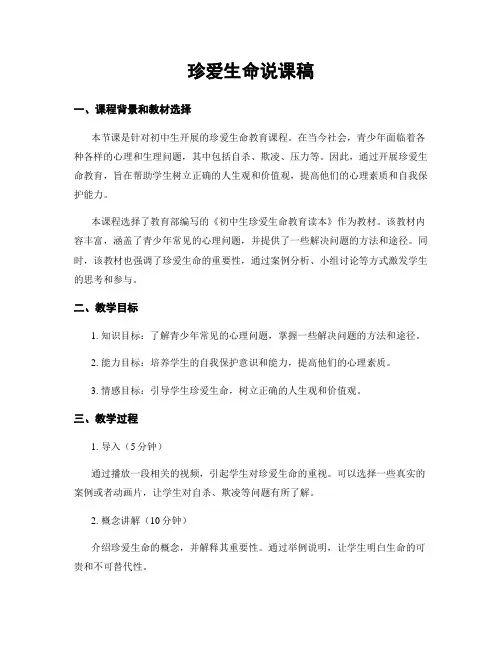 珍爱生命说课稿

一、课程背景和教材选择

本节课是针对初中生开展的珍爱生命教育课程。在当今社会，青少年面临着各种各样的心理和生理问题，其中包括自杀、欺凌、压力等。因此，通过开展珍爱生命教育，旨在帮助学生树立正确的人生观和价值观，提高他们的心理素质和自我保护能力。

本课程选择了教育部编写的《初中生珍爱生命教育读本》作为教材。该教材内容丰富，涵盖了青少年常见的心理问题，并提供了一些解决问题的方法和途径。同时，该教材也强调了珍爱生命的重要性，通过案例分析、小组讨论等方式激发学生的思考和参与。

二、教学目标

1. 知识目标：了解青少年常见的心理问题，掌握一些解决问题的方法和途径。

2. 能力目标：培养学生的自我保护意识和能力，提高他们的心理素质。

3. 情感目标：引导学生珍爱生命，树立正确的人生观和价值观。

三、教学过程

1. 导入（5分钟）

通过播放一段相关的视频，引起学生对珍爱生命的重视。可以选择一些真实的案例或者动画片，让学生对自杀、欺凌等问题有所了解。

2. 概念讲解（10分钟）

介绍珍爱生命的概念，并解释其重要性。通过举例说明，让学生明白生命的可贵和不可替代性。